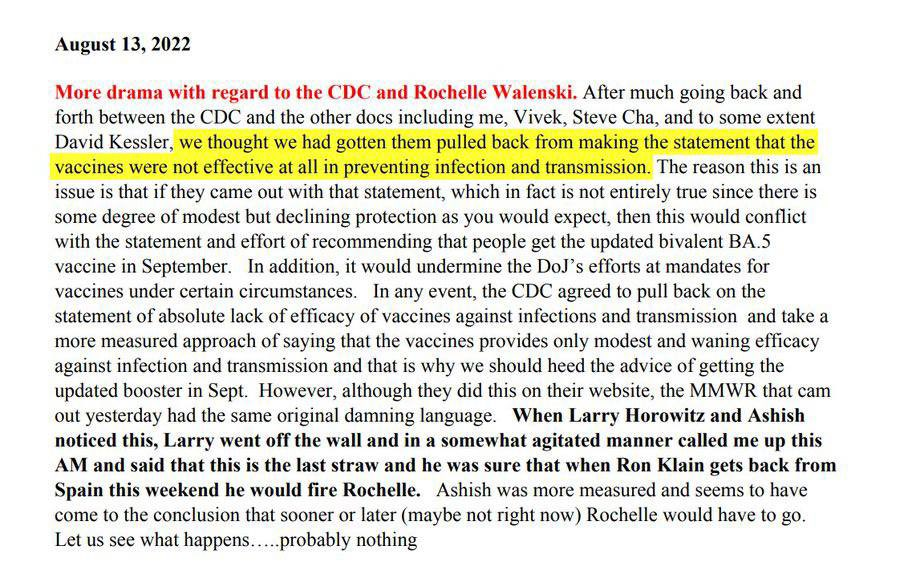 August 13, 2022

More drama with regard to the CDC and Rochelle Walenski. After much going back and forth between the CDC and the other docs including me, Vivek, Steve Cha, and to some extent David Kessler, we thought we had gotten them pulled back from making the statement that the vaccines were not effective at all in preventing infection and transmission. The reason this is an issue is that if they came out with that statement, which in fact is not entirely true since there is some degree of modest but declining protection as you would expect, then this would conflict with the statement and effort of recommending that people get the updated bivalent BA.5 vaccine in September. In addition, it would undermine the DoJ's efforts at mandates for vaccines under certain circumstances. In any event, the CDC agreed to pull back on the statement of absolute lack of efficacy of vaccines against infections and transmission and take a more measured approach of saying that the vaccines provides only modest and waning efficacy against infection and transmission and that is why we should heed the advice of getting the updated booster in Sept. However, although they did this on their website, the MMWR that cam out yesterday had the same original damning language. When Larry Horowitz and Ashish noticed this, Larry went off the wall and in a somewhat agitated manner called me up this AM and said that this is the last straw and he was sure that when Ron Klain gets back from Spain this weekend he would fire Rochelle. Ashish was more measured and seems to have come to the conclusion that sooner or later (maybe not right now) Rochelle would have to go. Let us see what happens…..probably nothing